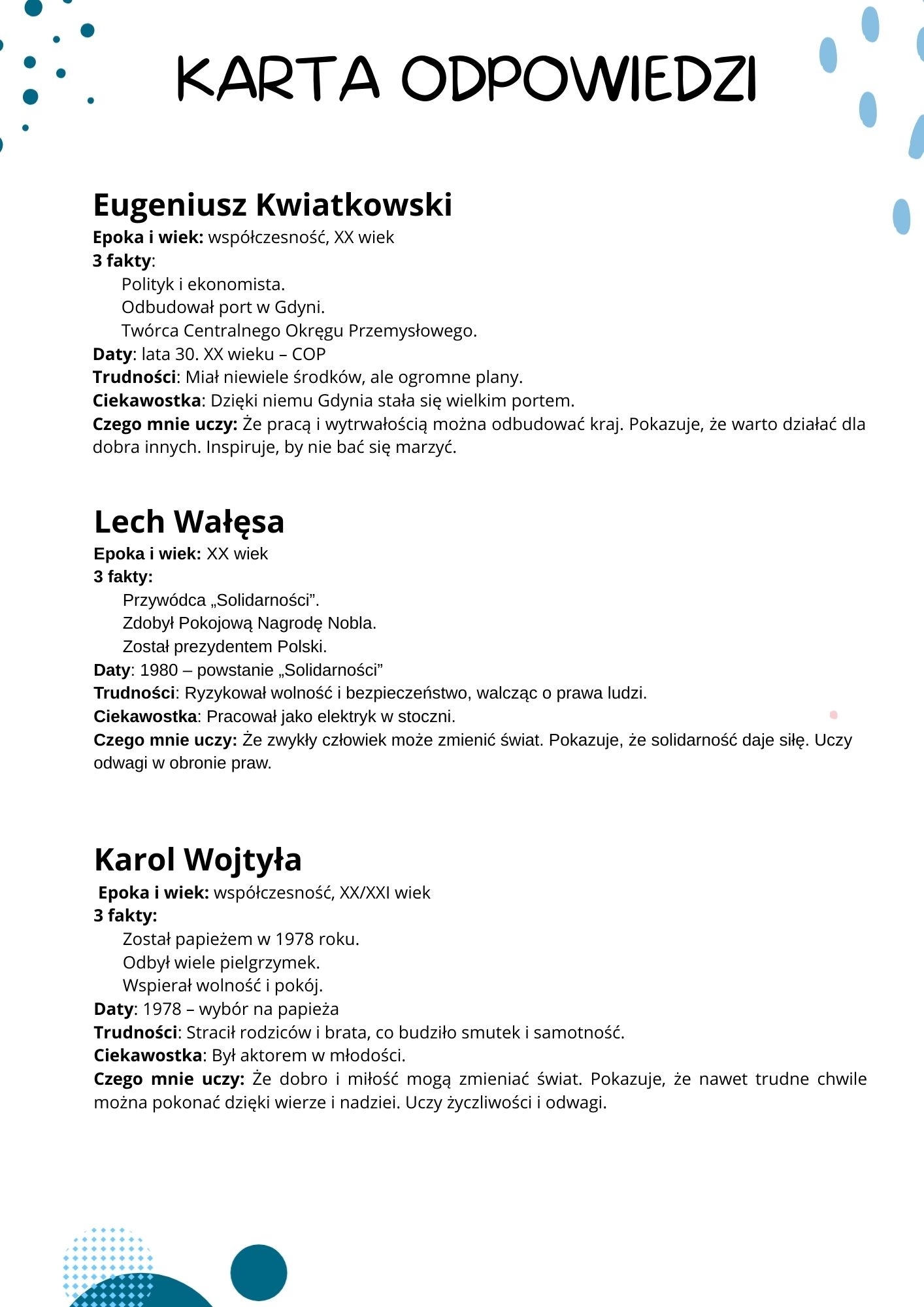 KARTA ODPOWIEDZI

Eugeniusz Kwiatkowski
Epoka i wiek: współczesność, XX wiek
3 fakty:
Polityk i ekonomista.
Odbudował port w Gdyni.
Twórca Centralnego Okręgu Przemysłowego.
Daty: lata 30. XX wieku – COP
Trudności: Miał niewiele środków, ale ogromne plany.
Ciekawostka: Dzięki niemu Gdynia stała się wielkim portem.
Czego mnie uczy: Że pracą i wytrwałością można odbudować kraj. Pokazuje, że warto działać dla dobra innych. Inspiruje, by nie bać się marzyć.

Lech Wałęsa
Epoka i wiek: XX wiek
3 fakty:
Przywódca „Solidarności”.
Zdobył Pokojową Nagrodę Nobla.
Został prezydentem Polski.
Daty: 1980 – powstanie „Solidarności”
Trudności: Ryzykował wolność i bezpieczeństwo, walcząc o prawa ludzi.
Ciekawostka: Pracował jako elektryk w stoczni.
Czego mnie uczy: Że zwykły człowiek może zmienić świat. Pokazuje, że solidarność daje siłę. Uczy odwagi w obronie praw.

Karol Wojtyła
Epoka i wiek: współczesność, XX/XXI wiek
3 fakty:
Został papieżem w 1978 roku.
Odbył wiele pielgrzymek.
Wspierał wolność i pokój.
Daty: 1978 – wybór na papieża
Trudności: Stracił rodziców i brata, co budziło smutek i samotność.
Ciekawostka: Był aktorem w młodości.
Czego mnie uczy: Że dobro i miłość mogą zmieniać świat. Pokazuje, że nawet trudne chwile można pokonać dzięki wierze i nadziei. Uczy życzliwości i odwagi.